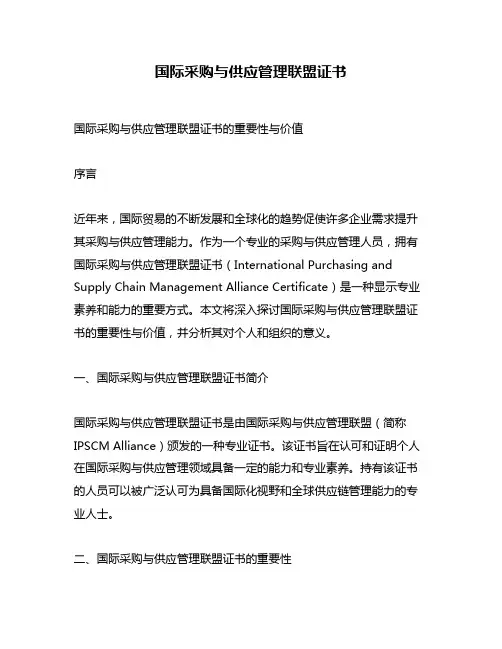 国际采购与供应管理联盟证书

国际采购与供应管理联盟证书的重要性与价值

序言

近年来，国际贸易的不断发展和全球化的趋势促使许多企业需求提升其采购与供应管理能力。作为一个专业的采购与供应管理人员，拥有国际采购与供应管理联盟证书（International Purchasing and Supply Chain Management Alliance Certificate）是一种显示专业素养和能力的重要方式。本文将深入探讨国际采购与供应管理联盟证书的重要性与价值，并分析其对个人和组织的意义。

一、国际采购与供应管理联盟证书简介

国际采购与供应管理联盟证书是由国际采购与供应管理联盟（简称IPSCM Alliance）颁发的一种专业证书。该证书旨在认可和证明个人在国际采购与供应管理领域具备一定的能力和专业素养。持有该证书的人员可以被广泛认可为具备国际化视野和全球供应链管理能力的专业人士。

二、国际采购与供应管理联盟证书的重要性